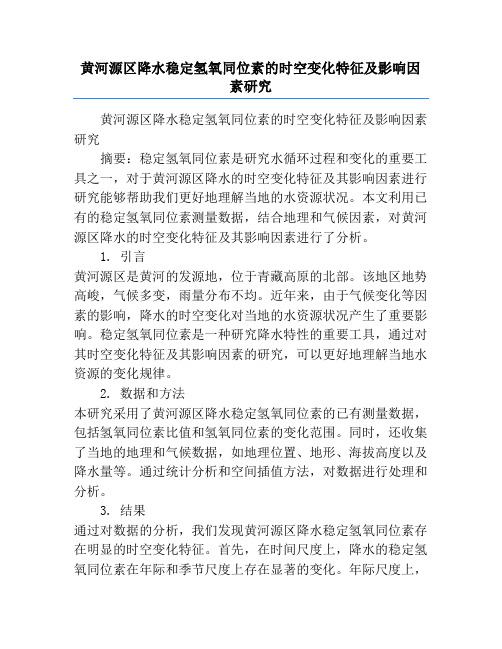 黄河源区降水稳定氢氧同位素的时空变化特征及影响因素研究

黄河源区降水稳定氢氧同位素的时空变化特征及影响因素研究

摘要：稳定氢氧同位素是研究水循环过程和变化的重要工具之一，对于黄河源区降水的时空变化特征及其影响因素进行研究能够帮助我们更好地理解当地的水资源状况。本文利用已有的稳定氢氧同位素测量数据，结合地理和气候因素，对黄河源区降水的时空变化特征及其影响因素进行了分析。

1. 引言

黄河源区是黄河的发源地，位于青藏高原的北部。该地区地势高峻，气候多变，雨量分布不均。近年来，由于气候变化等因素的影响，降水的时空变化对当地的水资源状况产生了重要影响。稳定氢氧同位素是一种研究降水特性的重要工具，通过对其时空变化特征及其影响因素的研究，可以更好地理解当地水资源的变化规律。

2. 数据和方法

本研究采用了黄河源区降水稳定氢氧同位素的已有测量数据，包括氢氧同位素比值和氢氧同位素的变化范围。同时，还收集了当地的地理和气候数据，如地理位置、地形、海拔高度以及降水量等。通过统计分析和空间插值方法，对数据进行处理和分析。

3. 结果

通过对数据的分析，我们发现黄河源区降水稳定氢氧同位素存在明显的时空变化特征。首先，在时间尺度上，降水的稳定氢氧同位素在年际和季节尺度上存在显著的变化。年际尺度上，